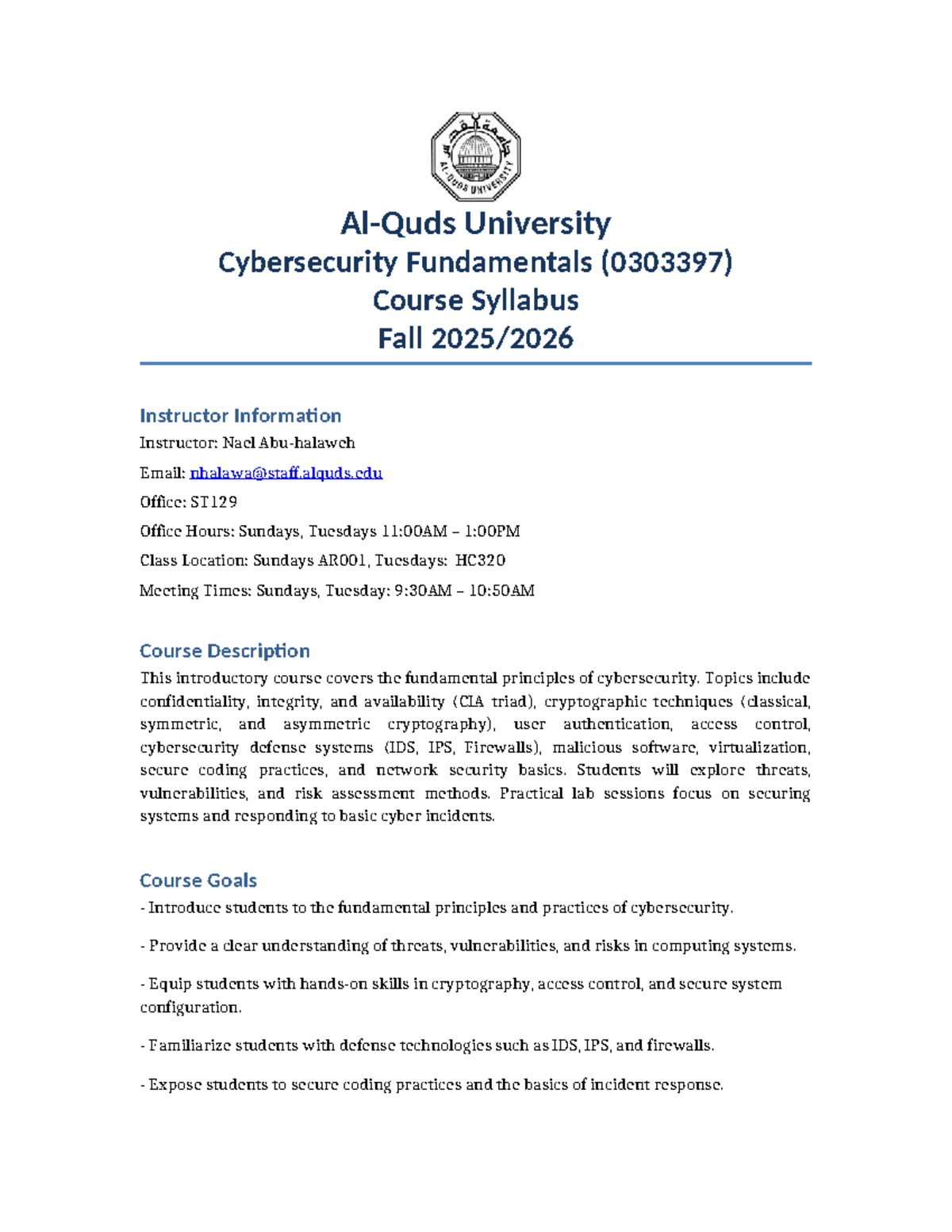 جامعة القدس
AL-QUDS UNIVERSITY

Al-Quds University
Cybersecurity Fundamentals (0303397)
Course Syllabus
Fall 2025/2026

Instructor Information
Instructor: Nael Abu-halaweh
Email: nhalawa@staff.alquds.edu
Office: ST129
Office Hours: Sundays, Tuesdays 11:00AM – 1:00PM
Class Location: Sundays AR001, Tuesdays: HC320
Meeting Times: Sundays, Tuesday: 9:30AM – 10:50AM

Course Description
This introductory course covers the fundamental principles of cybersecurity. Topics include confidentiality, integrity, and availability (CIA triad), cryptographic techniques (classical, symmetric, and asymmetric cryptography), user authentication, access control, cybersecurity defense systems (IDS, IPS, Firewalls), malicious software, virtualization, secure coding practices, and network security basics. Students will explore threats, vulnerabilities, and risk assessment methods. Practical lab sessions focus on securing systems and responding to basic cyber incidents.

Course Goals
- Introduce students to the fundamental principles and practices of cybersecurity.

- Provide a clear understanding of threats, vulnerabilities, and risks in computing systems.

- Equip students with hands-on skills in cryptography, access control, and secure system configuration.

- Familiarize students with defense technologies such as IDS, IPS, and firewalls.

- Expose students to secure coding practices and the basics of incident response.